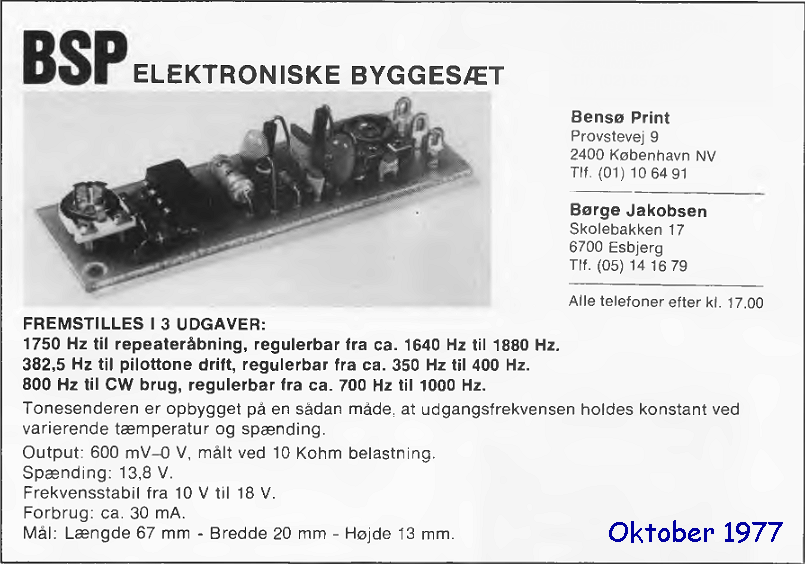 BSP ELEKTRONISKE BYGGESÆT

Bensø Print
Provstevej 9
2400 København NV
Tlf. (01) 10 64 91

Børge Jakobsen
Skolebakken 17
6700 Esbjerg
Tlf. (05) 14 16 79

Alle telefoner efter kl. 17.00

FREMSTILLES I 3 UDGAVER:
1750 Hz til repeateråbning, regulerbar fra ca. 1640 Hz til 1880 Hz.
382,5 Hz til pilottone drift, regulerbar fra ca. 350 Hz til 400 Hz.
800 Hz til CW brug, regulerbar fra ca. 700 Hz til 1000 Hz.

Tonesenderen er opbygget på en sådan måde, at udgangsfrekvensen holdes konstant ved varierende tæmperatur og spænding.

Output: 600 mV–0 V, målt ved 10 Kohm belastning.
Spænding: 13,8 V.
Frekvensstabil fra 10 V til 18 V.
Forbrug: ca. 30 mA.
Mål: Længde 67 mm - Bredde 20 mm - Højde 13 mm.

Oktober 1977